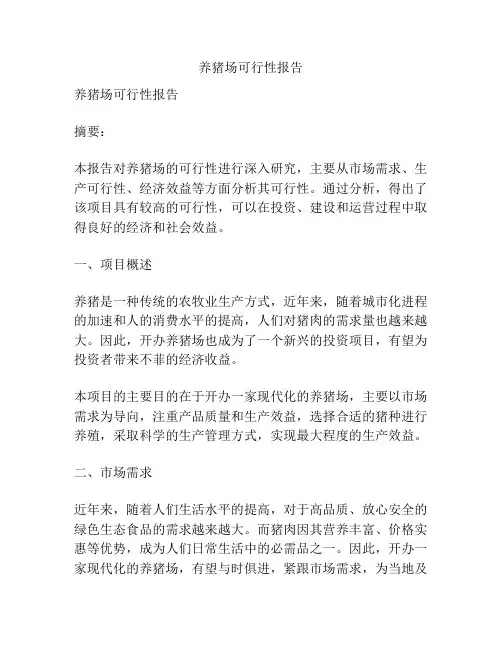 养猪场可行性报告

养猪场可行性报告

摘要：

本报告对养猪场的可行性进行深入研究，主要从市场需求、生产可行性、经济效益等方面分析其可行性。通过分析，得出了该项目具有较高的可行性，可以在投资、建设和运营过程中取得良好的经济和社会效益。

一、项目概述

养猪是一种传统的农牧业生产方式，近年来，随着城市化进程的加速和人的消费水平的提高，人们对猪肉的需求量也越来越大。因此，开办养猪场也成为了一个新兴的投资项目，有望为投资者带来不菲的经济收益。

本项目的主要目的在于开办一家现代化的养猪场，主要以市场需求为导向，注重产品质量和生产效益，选择合适的猪种进行养殖，采取科学的生产管理方式，实现最大程度的生产效益。

二、市场需求

近年来，随着人们生活水平的提高，对于高品质、放心安全的绿色生态食品的需求越来越大。而猪肉因其营养丰富、价格实惠等优势，成为人们日常生活中的必需品之一。因此，开办一家现代化的养猪场，有望与时俱进，紧跟市场需求，为当地及